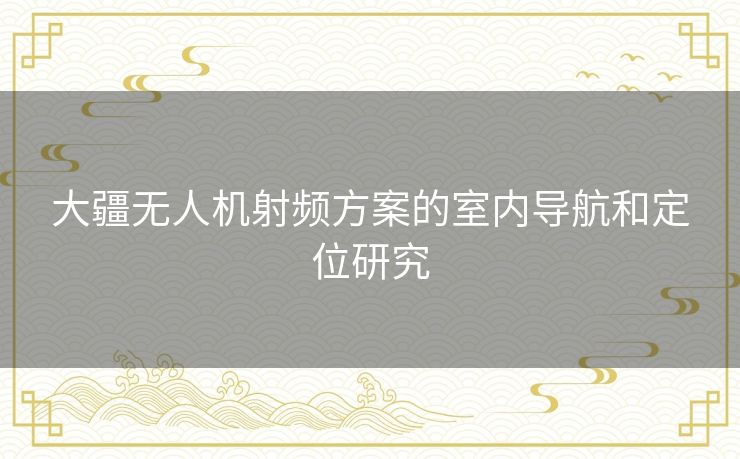 大疆无人机射频方案的室内导航和定位研究